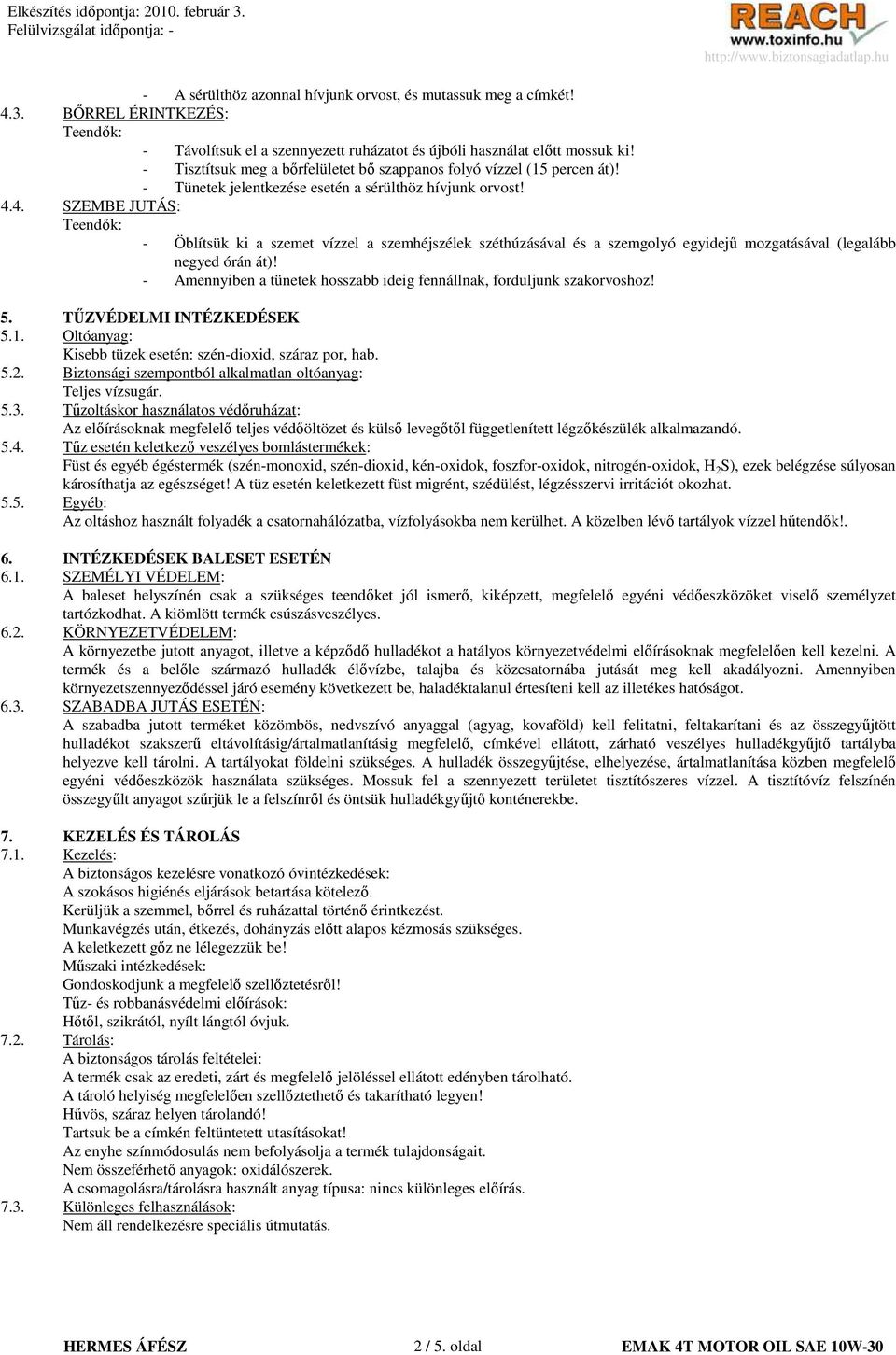 Elkészítés időpontja: 2010. február 3.
Felülvizsgálat időpontja: -

REACH
www.toxinfo.hu
http://www.biztonsagiadatlap.hu

- A sérülthöz azonnal hívjunk orvost, és mutassuk meg a címkét!

4.3. BŐRREL ÉRINTKEZÉS:
Teendők:
- Távolítsuk el a szennyezett ruházatot és újbóli használat előtt mossuk ki!
- Tisztítsuk meg a bőrfelületet bő szappanos folyó vízzel (15 percen át)!
- Tünetek jelentkezése esetén a sérülthöz hívjunk orvost!

4.4. SZEMBE JUTÁS:
Teendők:
- Öblítsük ki a szemet vízzel a szemhéjszélek széthúzásával és a szemgolyó egyidejű mozgatásával (legalább negyed órán át)!
- Amennyiben a tünetek hosszabb ideig fennállnak, forduljunk szakorvoshoz!

5. TŰZVÉDELMI INTÉZKEDÉSEK

5.1. Oltóanyag:
Kisebb tüzek esetén: szén-dioxid, száraz por, hab.

5.2. Biztonsági szempontból alkalmatlan oltóanyag:
Teljes vízsugár.

5.3. Tűzoltáskor használatos védőruházat:
Az előírásoknak megfelelő teljes védőöltözet és külső levegőtől függetlenített légzőkészülék alkalmazandó.

5.4. Tűz esetén keletkező veszélyes bomlástermékek:
Füst és egyéb égéstermék (szén-monoxid, szén-dioxid, kén-oxidok, foszfor-oxidok, nitrogén-oxidok, $H_2S$), ezek belégzése súlyosan károsíthatja az egészséget! A tüz esetén keletkezett füst migrént, szédülést, légzésszervi irritációt okozhat.

5.5. Egyéb:
Az oltáshoz használt folyadék a csatornahálózatba, vízfolyásokba nem kerülhet. A közelben lévő tartályok vízzel hűtendők!.

6. INTÉZKEDÉSEK BALESET ESETÉN

6.1. SZEMÉLYI VÉDELEM:
A baleset helyszínén csak a szükséges teendőket jól ismerő, kiképzett, megfelelő egyéni védőeszközöket viselő személyzet tartózkodhat. A kiömlött termék csúszásveszélyes.

6.2. KÖRNYEZETVÉDELEM:
A környezetbe jutott anyagot, illetve a képződő hulladékot a hatályos környezetvédelmi előírásoknak megfelelően kell kezelni. A termék és a belőle származó hulladék élővízbe, talajba és közcsatornába jutását meg kell akadályozni. Amennyiben környezetszennyeződéssel járó esemény következett be, haladéktalanul értesíteni kell az illetékes hatóságot.

6.3. SZABADBA JUTÁS ESETÉN:
A szabadba jutott terméket közömbös, nedvszívó anyaggal (agyag, kovaföld) kell felitatni, feltakarítani és az összegyűjtött hulladékot szakszerű eltávolításig/ártalmatlanításig megfelelő, címkével ellátott, zárható veszélyes hulladékgyűjtő tartályba helyezve kell tárolni. A tartályokat földelni szükséges. A hulladék összegyűjtése, elhelyezése, ártalmatlanítása közben megfelelő egyéni védőeszközök használata szükséges. Mossuk fel a szennyezett területet tisztítószeres vízzel. A tisztítóvíz felszínén összegyűlt anyagot szűrjük le a felszínről és öntsük hulladékgyűjtő konténerekbe.

7. KEZELÉS ÉS TÁROLÁS

7.1. Kezelés:
A biztonságos kezelésre vonatkozó óvintézkedések:
A szokásos higiénés eljárások betartása kötelező.
Kerüljük a szemmel, bőrrel és ruházattal történő érintkezést.
Munkavégzés után, étkezés, dohányzás előtt alapos kézmosás szükséges.
A keletkezett gőz ne lélegezzük be!
Műszaki intézkedések:
Gondoskodjunk a megfelelő szellőztetésről!
Tűz- és robbanásvédelmi előírások:
Hőtől, szikrától, nyílt lángtól óvjuk.

7.2. Tárolás:
A biztonságos tárolás feltételei:
A termék csak az eredeti, zárt és megfelelő jelöléssel ellátott edényben tárolható.
A tároló helyiség megfelelően szellőztethető és takarítható legyen!
Hűvös, száraz helyen tárolandó!
Tartsuk be a címkén feltüntetett utasításokat!
Az enyhe színmódosulás nem befolyásolja a termék tulajdonságait.
Nem összeférhető anyagok: oxidálószerek.
A csomagolásra/tárolásra használt anyag típusa: nincs különleges előírás.

7.3. Különleges felhasználások:
Nem áll rendelkezésre speciális útmutatás.

HERMES ÁFÉSZ 2 / 5. oldal EMAK 4T MOTOR OIL SAE 10W-30